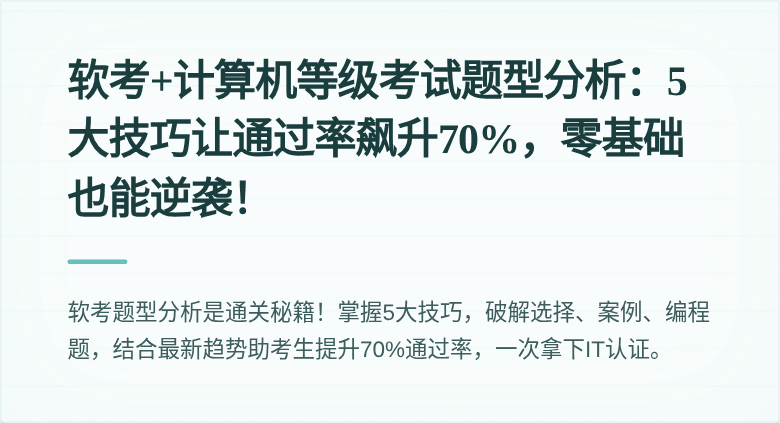 软考+计算机等级考试题型分析：5大技巧让通过率飙升70%，零基础也能逆袭！

软考题型分析是通关秘籍！掌握5大技巧，破解选择、案例、编程题，结合最新趋势助考生提升70%通过率，一次拿下IT认证。